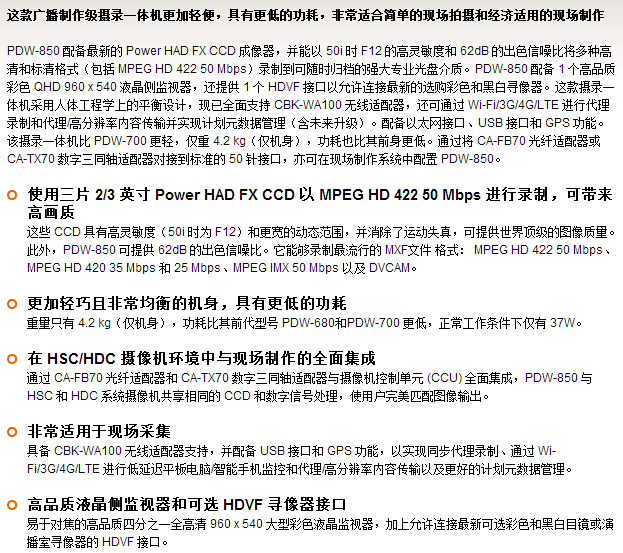 这款广播制作级摄录一体机更加轻便，具有更低的功耗，非常适合简单的现场拍摄和经济适用的现场制作

PDW-850 配备最新的 Power HAD FX CCD 成像器，并能以 50i 时 F12 的高灵敏度和 62dB 的出色信噪比将多种高清和标清格式（包括 MPEG HD 422 50 Mbps）录制到可随时归档的强大专业光盘介质。PDW-850 配备 1 个高品质彩色 QHD 960 x 540 液晶侧监视器，还提供 1 个 HDVF 接口以允许连接最新的选购彩色和黑白寻像器。这款摄录一体机采用人体工程学上的平衡设计，现已全面支持 CBK-WA100 无线适配器，还可通过 Wi-Fi/3G/4G/LTE 进行代理录制和代理/高分辨率内容传输并实现计划元数据管理（含未来升级）。配备以太网接口、USB 接口和 GPS 功能。该摄录一体机比 PDW-700 更轻，仅重 4.2 kg（仅机身），功耗也比其前身更低。通过将 CA-FB70 光纤适配器或 CA-TX70 数字三同轴适配器对接到标准的 50 针接口，亦可在现场制作系统中配置 PDW-850。

使用三片 2/3 英寸 Power HAD FX CCD 以 MPEG HD 422 50 Mbps 进行录制，可带来高画质
这些 CCD 具有高灵敏度（50i 时为 F12）和更宽的动态范围，并消除了运动失真，可提供世界顶级的图像质量。此外，PDW-850 可提供 62dB 的出色信噪比。它能够录制最流行的 MXF文件 格式： MPEG HD 422 50 Mbps、MPEG HD 420 35 Mbps 和 25 Mbps、MPEG IMX 50 Mbps 以及 DVCAM。

更加轻巧且非常均衡的机身，具有更低的功耗
重量只有 4.2 kg（仅机身），功耗比其前代型号 PDW-680和PDW-700 更低，正常工作条件下仅有 37W。

在 HSC/HDC 摄像机环境中与现场制作的全面集成
通过 CA-FB70 光纤适配器和 CA-TX70 数字三同轴适配器与摄像机控制单元 (CCU) 全面集成，PDW-850 与 HSC 和 HDC 系统摄像机共享相同的 CCD 和数字信号处理，使用户完美匹配图像输出。

非常适用于现场采集
具备 CBK-WA100 无线适配器支持，并配备 USB 接口和 GPS 功能，以实现同步代理录制、通过 Wi-Fi/3G/4G/LTE 进行低延迟平板电脑/智能手机监控和代理/高分辨率内容传输以及更好的计划元数据管理。

高品质液晶侧监视器和可选 HDVF 寻像器接口
易于对焦的高品质四分之一全高清 960 x 540 大型彩色液晶监视器，加上允许连接最新可选彩色和黑白目镜或演播室寻像器的 HDVF 接口。